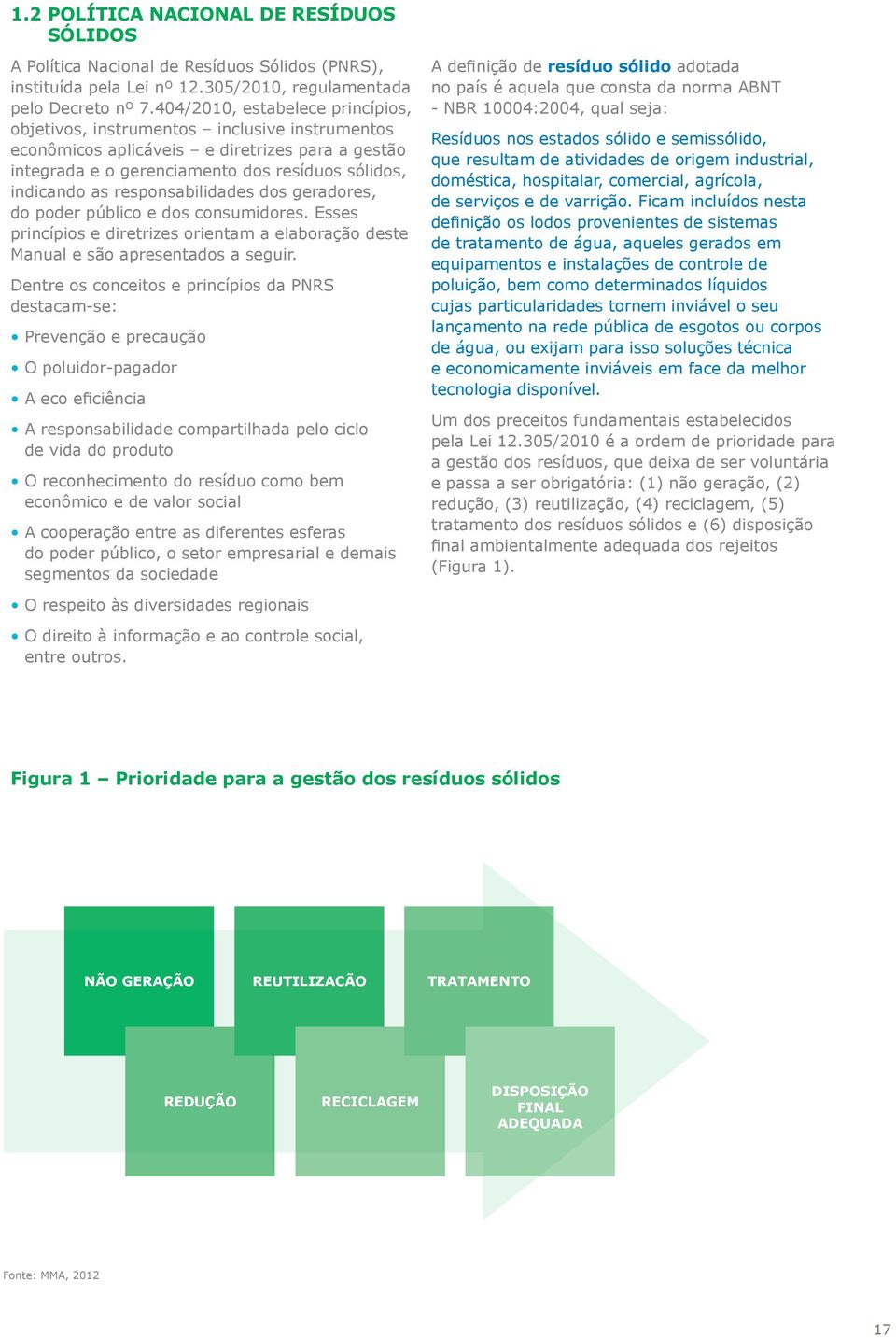 1.2 POLÍTICA NACIONAL DE RESÍDUOS SÓLIDOS

A Política Nacional de Resíduos Sólidos (PNRS), instituída pela Lei nº 12.305/2010, regulamentada pelo Decreto nº 7.404/2010, estabelece princípios, objetivos, instrumentos – inclusive instrumentos econômicos aplicáveis – e diretrizes para a gestão integrada e o gerenciamento dos resíduos sólidos, indicando as responsabilidades dos geradores, do poder público e dos consumidores. Esses princípios e diretrizes orientam a elaboração deste Manual e são apresentados a seguir.

Dentre os conceitos e princípios da PNRS destacam-se:

• Prevenção e precaução

• O poluidor-pagador

• A eco eficiência

• A responsabilidade compartilhada pelo ciclo de vida do produto

• O reconhecimento do resíduo como bem econômico e de valor social

• A cooperação entre as diferentes esferas do poder público, o setor empresarial e demais segmentos da sociedade

• O respeito às diversidades regionais

• O direito à informação e ao controle social, entre outros.

A definição de resíduo sólido adotada no país é aquela que consta da norma ABNT - NBR 10004:2004, qual seja:

Resíduos nos estados sólido e semissólido, que resultam de atividades de origem industrial, doméstica, hospitalar, comercial, agrícola, de serviços e de varrição. Ficam incluídos nesta definição os lodos provenientes de sistemas de tratamento de água, aqueles gerados em equipamentos e instalações de controle de poluição, bem como determinados líquidos cujas particularidades tornem inviável o seu lançamento na rede pública de esgotos ou corpos de água, ou exijam para isso soluções técnica e economicamente inviáveis em face da melhor tecnologia disponível.

Um dos preceitos fundamentais estabelecidos pela Lei 12.305/2010 é a ordem de prioridade para a gestão dos resíduos, que deixa de ser voluntária e passa a ser obrigatória: (1) não geração, (2) redução, (3) reutilização, (4) reciclagem, (5) tratamento dos resíduos sólidos e (6) disposição final ambientalmente adequada dos rejeitos (Figura 1).

Figura 1 – Prioridade para a gestão dos resíduos sólidos

NÃO GERAÇÃO
REUTILIZACÃO
TRATAMENTO
REDUÇÃO
RECICLAGEM
DISPOSIÇÃO FINAL ADEQUADA

Fonte: MMA, 2012

17